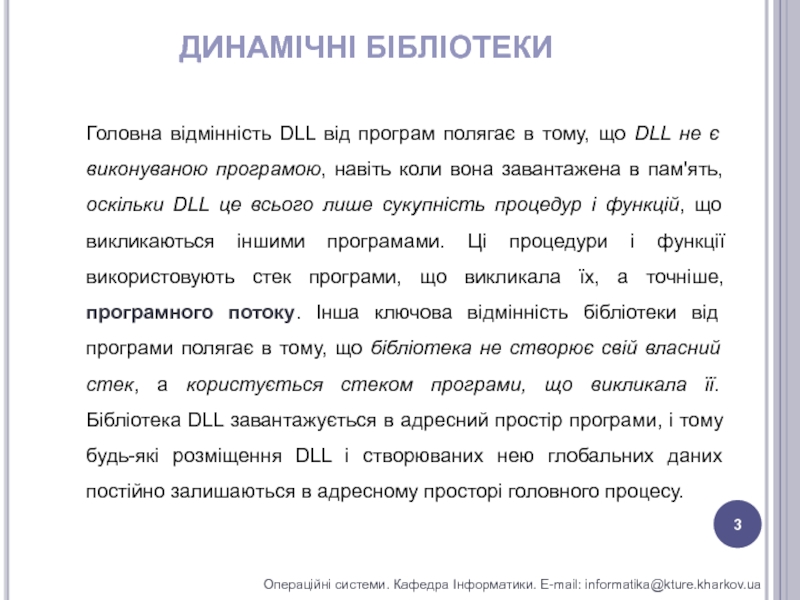 ДИНАМІЧНІ БІБЛІОТЕКИ

Головна відмінність DLL від програм полягає в тому, що DLL не є виконуваною програмою, навіть коли вона завантажена в пам'ять, оскільки DLL це всього лише сукупність процедур і функцій, що викликаються іншими програмами. Ці процедури і функції використовують стек програми, що викликала їх, а точніше, програмного потоку. Інша ключова відмінність бібліотеки від програми полягає в тому, що бібліотека не створює свій власний стек, а користується стеком програми, що викликала її. Бібліотека DLL завантажується в адресний простір програми, і тому будь-які розміщення DLL і створюваних нею глобальних даних постійно залишаються в адресному просторі головного процесу.

3

Операційні системи. Кафедра Інформатики. E-mail: informatika@kture.kharkov.ua